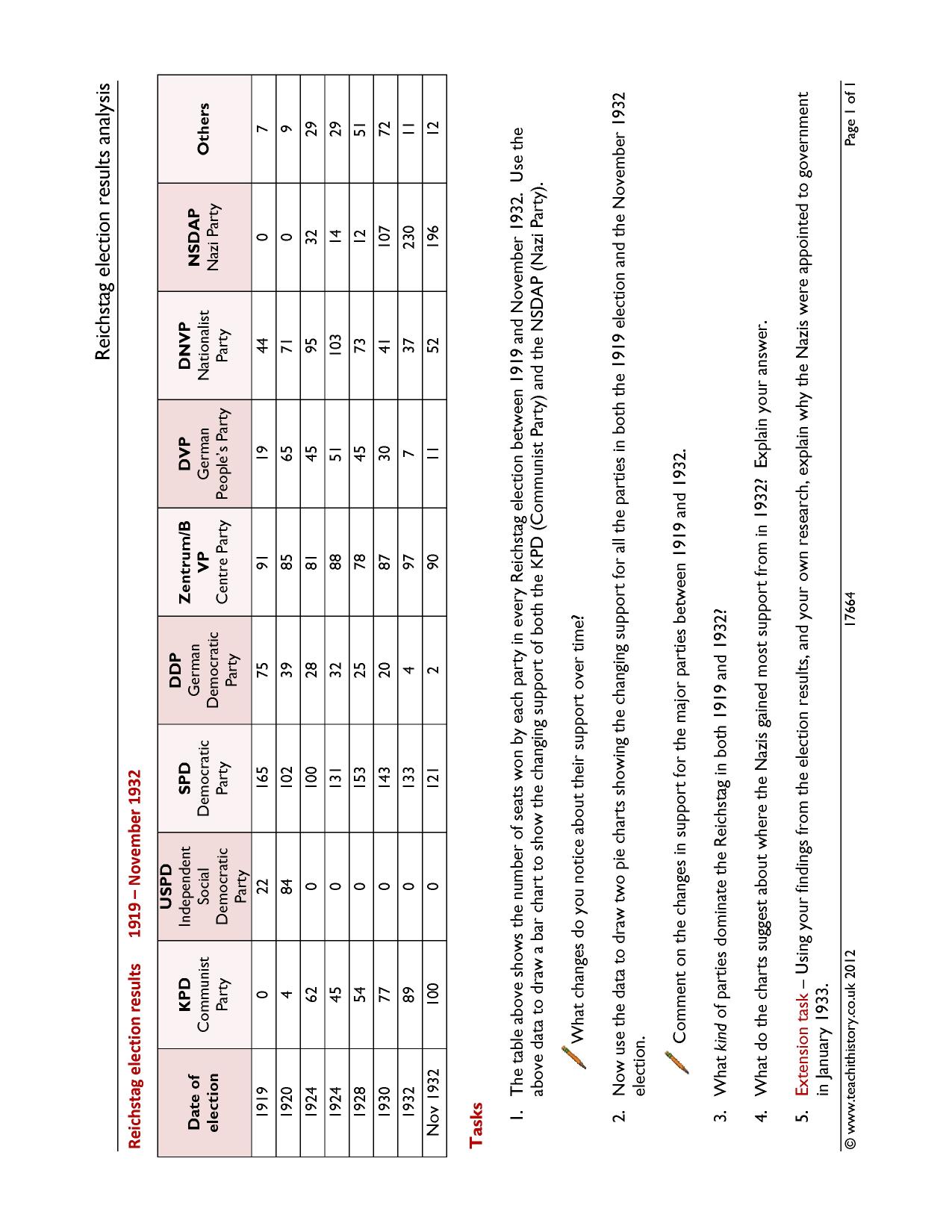 Reichstag election results analysis

Reichstag election results 1919 – November 1932

| Date of election | KPD Communist Party | USPD Independent Social Democratic Party | SPD Democratic Party | DDP German Democratic Party | Zentrum/BVP Centre Party | DVP German People's Party | DNVP Nationalist Party | NSDAP Nazi Party | Others |
|---|---|---|---|---|---|---|---|---|---|
| 1919 | 0 | 22 | 165 | 75 | 91 | 19 | 44 | 0 | 7 |
| 1920 | 4 | 84 | 102 | 39 | 85 | 65 | 71 | 0 | 9 |
| 1924 | 62 | 0 | 100 | 28 | 81 | 45 | 95 | 32 | 29 |
| 1924 | 45 | 0 | 131 | 32 | 88 | 51 | 103 | 14 | 29 |
| 1928 | 54 | 0 | 153 | 25 | 78 | 45 | 73 | 12 | 51 |
| 1930 | 77 | 0 | 143 | 20 | 87 | 30 | 41 | 107 | 72 |
| 1932 | 89 | 0 | 133 | 4 | 97 | 7 | 37 | 230 | 11 |
| Nov 1932 | 100 | 0 | 121 | 2 | 90 | 11 | 52 | 196 | 12 |

Tasks

1. The table above shows the number of seats won by each party in every Reichstag election between 1919 and November 1932. Use the above data to draw a bar chart to show the changing support of both the KPD (Communist Party) and the NSDAP (Nazi Party).

What changes do you notice about their support over time?

2. Now use the data to draw two pie charts showing the changing support for all the parties in both the 1919 election and the November 1932 election.

Comment on the changes in support for the major parties between 1919 and 1932.

3. What kind of parties dominate the Reichstag in both 1919 and 1932?

4. What do the charts suggest about where the Nazis gained most support from in 1932? Explain your answer.

5. Extension task – Using your findings from the election results, and your own research, explain why the Nazis were appointed to government in January 1933.

© www.teachithistory.co.uk 2012 17664 Page 1 of 1